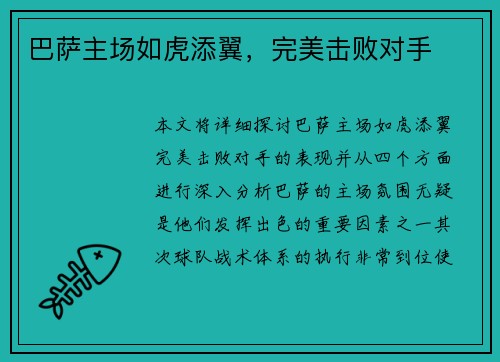 巴萨主场如虎添翼，完美击败对手

本文将详细探讨巴萨主场如虎添翼完美击败对手的表现并从四个方面进行深入分析巴萨的主场氛围无疑是他们发挥出色的重要因素之一其次球队战术体系的执行非常到位使